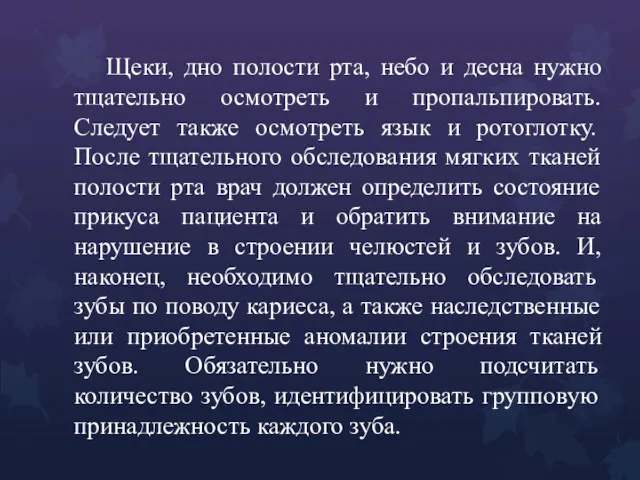 Щеки, дно полости рта, небо и десна нужно тщательно осмотреть и пропальпировать. Следует также осмотреть язык и ротоглотку. После тщательного обследования мягких тканей полости рта врач должен определить состояние прикуса пациента и обратить внимание на нарушение в строении челюстей и зубов. И, наконец, необходимо тщательно обследовать зубы по поводу кариеса, а также наследственные или приобретенные аномалии строения тканей зубов. Обязательно нужно подсчитать количество зубов, идентифицировать групповую принадлежность каждого зуба.